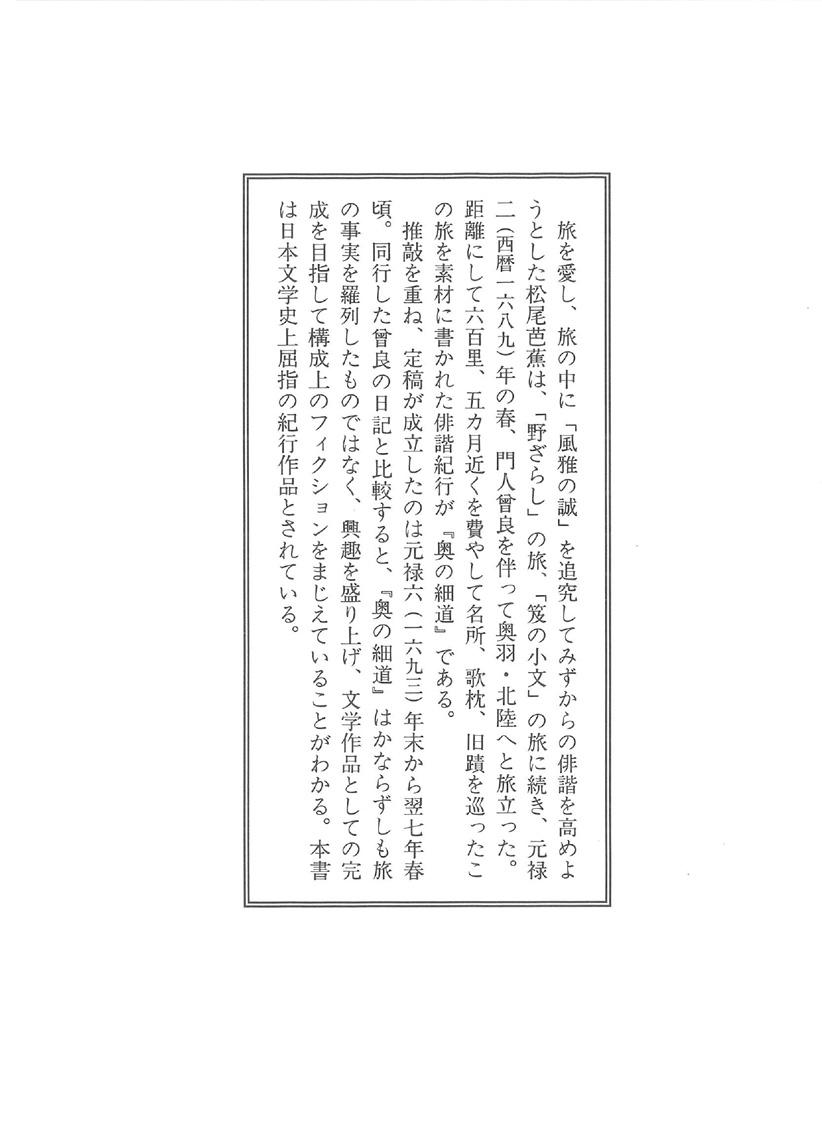 旅を愛し、旅の中に「風雅の誠」を追究してみずからの俳諧を高めようとした松尾芭蕉は、「野ざらし」の旅、「笈の小文」の旅に続き、元禄二（西暦一六八九）年の春、門人曾良を伴って奥羽・北陸へと旅立った。距離にして六百里、五カ月近くを費やして名所、歌枕、旧蹟を巡ったこの旅を素材に書かれた俳諧紀行が『奥の細道』である。
推敲を重ね、定稿が成立したのは元禄六（一六九三）年末から翌七年春頃。同行した曾良の日記と比較すると、『奥の細道』はかならずしも旅の事実を羅列したものではなく、興趣を盛り上げ、文学作品としての完成を目指して構成上のフィクションをまじえていることがわかる。本書は日本文学史上屈指の紀行作品とされている。